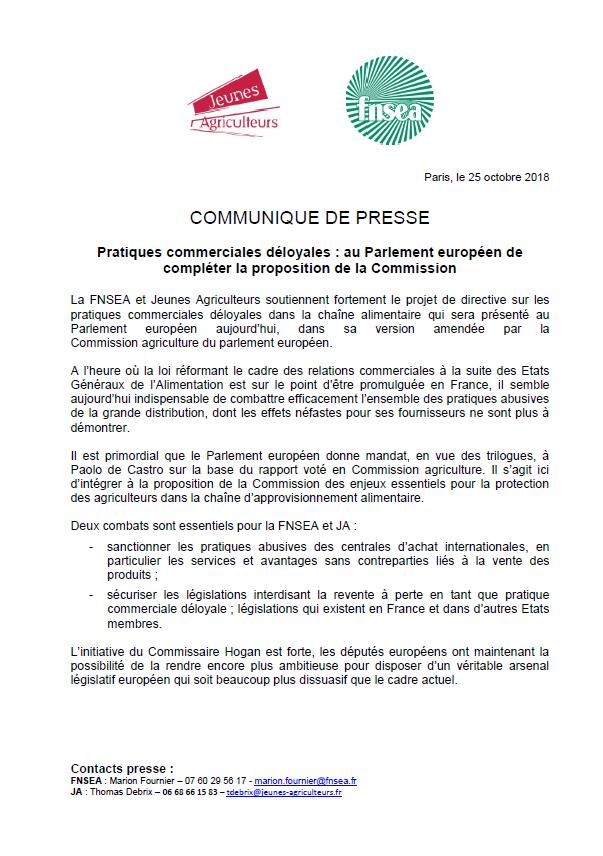 Jeunes Agriculteurs

fnsea

Paris, le 25 octobre 2018

COMMUNIQUE DE PRESSE

Pratiques commerciales déloyales : au Parlement européen de compléter la proposition de la Commission

La FNSEA et Jeunes Agriculteurs soutiennent fortement le projet de directive sur les pratiques commerciales déloyales dans la chaîne alimentaire qui sera présenté au Parlement européen aujourd'hui, dans sa version amendée par la Commission agriculture du parlement européen.

A l'heure où la loi réformant le cadre des relations commerciales à la suite des Etats Généraux de l'Alimentation est sur le point d'être promulguée en France, il semble aujourd'hui indispensable de combattre efficacement l'ensemble des pratiques abusives de la grande distribution, dont les effets néfastes pour ses fournisseurs ne sont plus à démontrer.

Il est primordial que le Parlement européen donne mandat, en vue des trilogues, à Paolo de Castro sur la base du rapport voté en Commission agriculture. Il s'agit ici d'intégrer à la proposition de la Commission des enjeux essentiels pour la protection des agriculteurs dans la chaîne d'approvisionnement alimentaire.

Deux combats sont essentiels pour la FNSEA et JA :

- sanctionner les pratiques abusives des centrales d'achat internationales, en particulier les services et avantages sans contreparties liés à la vente des produits ;
- sécuriser les législations interdisant la revente à perte en tant que pratique commerciale déloyale ; législations qui existent en France et dans d'autres Etats membres.

L'initiative du Commissaire Hogan est forte, les députés européens ont maintenant la possibilité de la rendre encore plus ambitieuse pour disposer d'un véritable arsenal législatif européen qui soit beaucoup plus dissuasif que le cadre actuel.

Contacts presse :
FNSEA : Marion Fournier – 07 60 29 56 17 - marion.fournier@fnsea.fr
JA : Thomas Debrix – 06 68 66 15 83 – tdebrix@jeunes-agriculteurs.fr